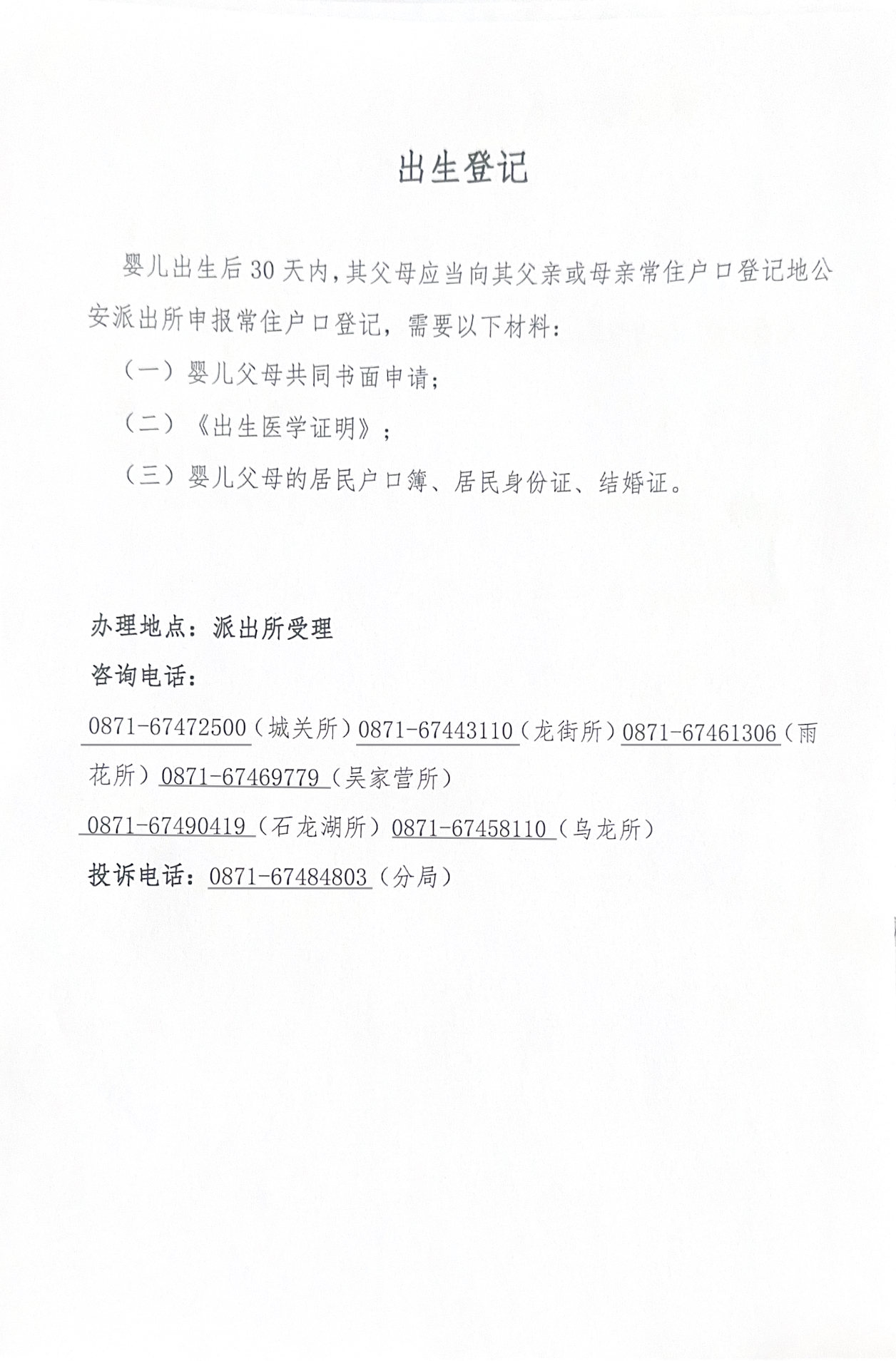 出生登记

婴儿出生后30天内，其父母应当向其父亲或母亲常住户口登记地公安派出所申报常住户口登记，需要以下材料：

（一）婴儿父母共同书面申请；

（二）《出生医学证明》；

（三）婴儿父母的居民户口簿、居民身份证、结婚证。

办理地点：派出所受理

咨询电话：

0871-67472500（城关所）0871-67443110（龙街所）0871-67461306（雨花所）0871-67469779（吴家营所）

0871-67490419（石龙湖所）0871-67458110（乌龙所）

投诉电话：0871-67484803（分局）